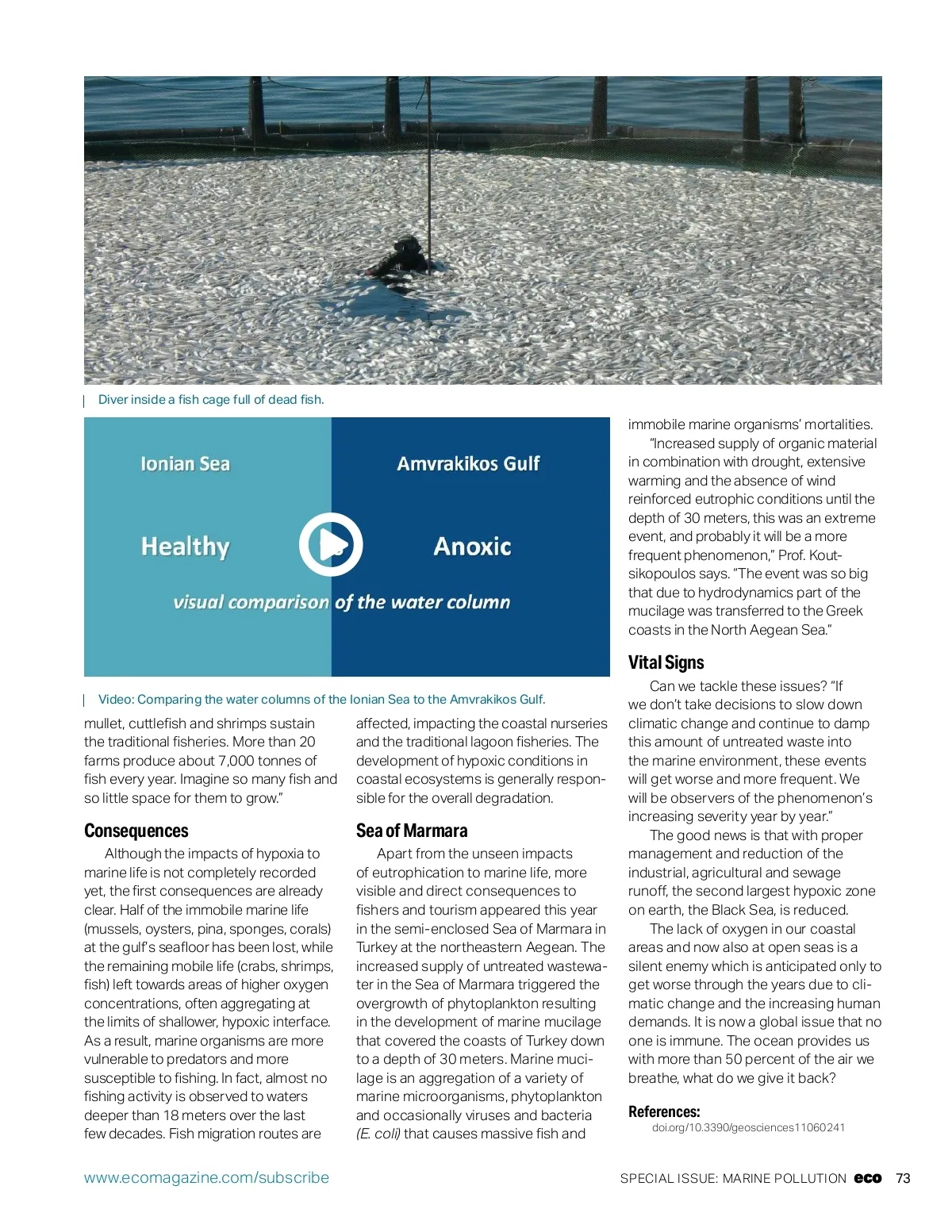 Diver inside a fish cage full of dead fish.

Ionian Sea

Amvrakikos Gulf

Healthy

Anoxic

visual comparison of the water column

Video: Comparing the water columns of the Ionian Sea to the Amvrakikos Gulf.

mullet, cuttlefish and shrimps sustain the traditional fisheries. More than 20 farms produce about 7,000 tonnes of fish every year. Imagine so many fish and so little space for them to grow."

Consequences

Although the impacts of hypoxia to marine life is not completely recorded yet, the first consequences are already clear. Half of the immobile marine life (mussels, oysters, pina, sponges, corals) at the gulf's seafloor has been lost, while the remaining mobile life (crabs, shrimps, fish) left towards areas of higher oxygen concentrations, often aggregating at the limits of shallower, hypoxic interface. As a result, marine organisms are more vulnerable to predators and more susceptible to fishing. In fact, almost no fishing activity is observed to waters deeper than 18 meters over the last few decades. Fish migration routes are affected, impacting the coastal nurseries and the traditional lagoon fisheries. The development of hypoxic conditions in coastal ecosystems is generally responsible for the overall degradation.

Sea of Marmara

Apart from the unseen impacts of eutrophication to marine life, more visible and direct consequences to fishers and tourism appeared this year in the semi-enclosed Sea of Marmara in Turkey at the northeastern Aegean. The increased supply of untreated wastewater in the Sea of Marmara triggered the overgrowth of phytoplankton resulting in the development of marine mucilage that covered the coasts of Turkey down to a depth of 30 meters. Marine mucilage is an aggregation of a variety of marine microorganisms, phytoplankton and occasionally viruses and bacteria (E. coli) that causes massive fish and immobile marine organisms' mortalities.

"Increased supply of organic material in combination with drought, extensive warming and the absence of wind reinforced eutrophic conditions until the depth of 30 meters, this was an extreme event, and probably it will be a more frequent phenomenon," Prof. Koutsikopoulos says. "The event was so big that due to hydrodynamics part of the mucilage was transferred to the Greek coasts in the North Aegean Sea."

Vital Signs

Can we tackle these issues? "If we don't take decisions to slow down climatic change and continue to damp this amount of untreated waste into the marine environment, these events will get worse and more frequent. We will be observers of the phenomenon's increasing severity year by year."

The good news is that with proper management and reduction of the industrial, agricultural and sewage runoff, the second largest hypoxic zone on earth, the Black Sea, is reduced.

The lack of oxygen in our coastal areas and now also at open seas is a silent enemy which is anticipated only to get worse through the years due to climatic change and the increasing human demands. It is now a global issue that no one is immune. The ocean provides us with more than 50 percent of the air we breathe, what do we give it back?

References:
doi.org/10.3390/geosciences11060241

www.ecomagazine.com/subscribe

SPECIAL ISSUE: MARINE POLLUTION eco 73